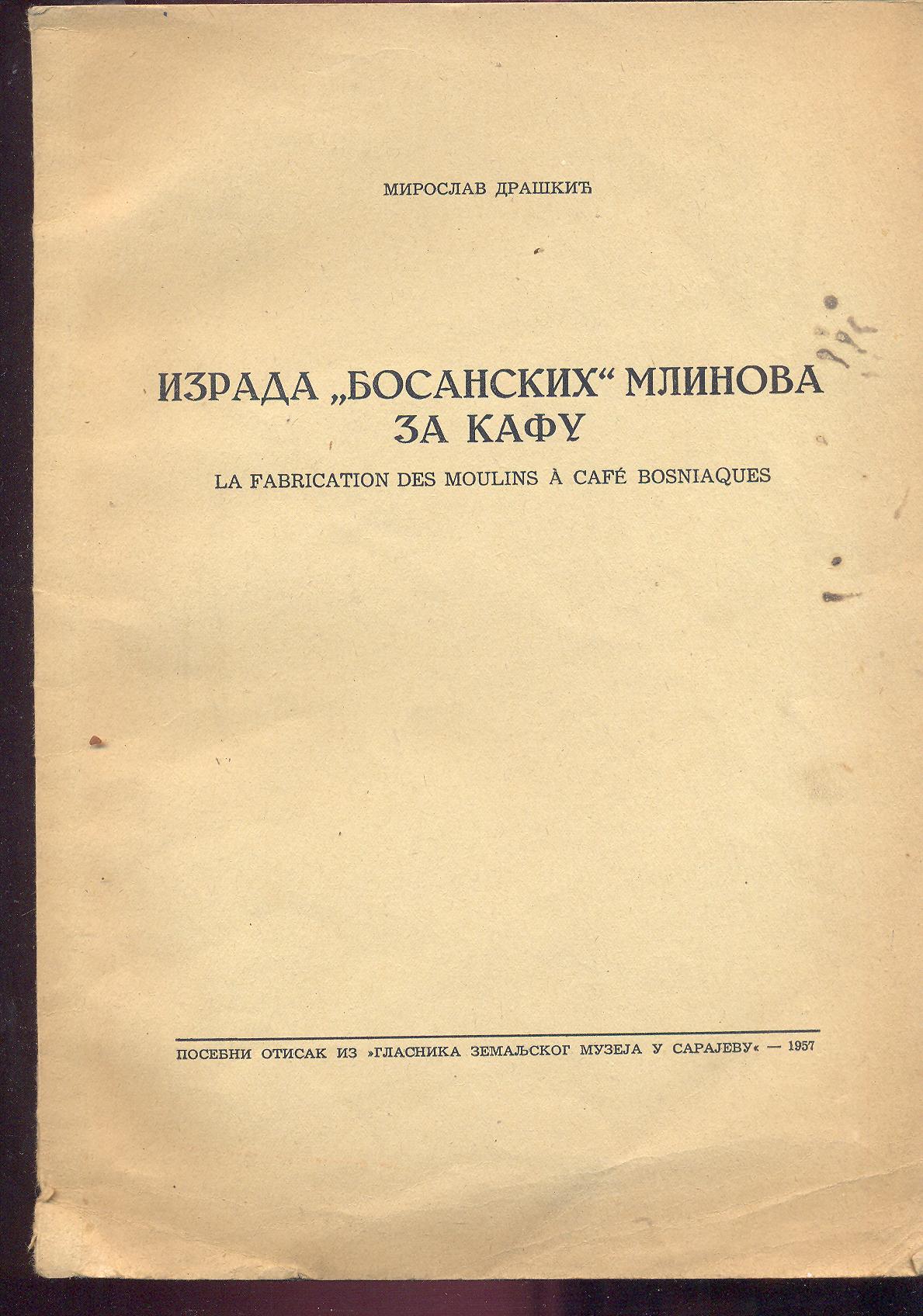 МИРОСЛАВ ДРАШКИЋ

ИЗРАДА „БОСАНСКИХ“ МЛИНОВА ЗА КАФУ

LA FABRICATION DES MOULINS À CAFÉ BOSNIAQUES

ПОСЕБНИ ОТИСАК ИЗ »ГЛАСНИКА ЗЕМАЉСКОГ МУЗЕЈА У САРАЈЕВУ« — 1957